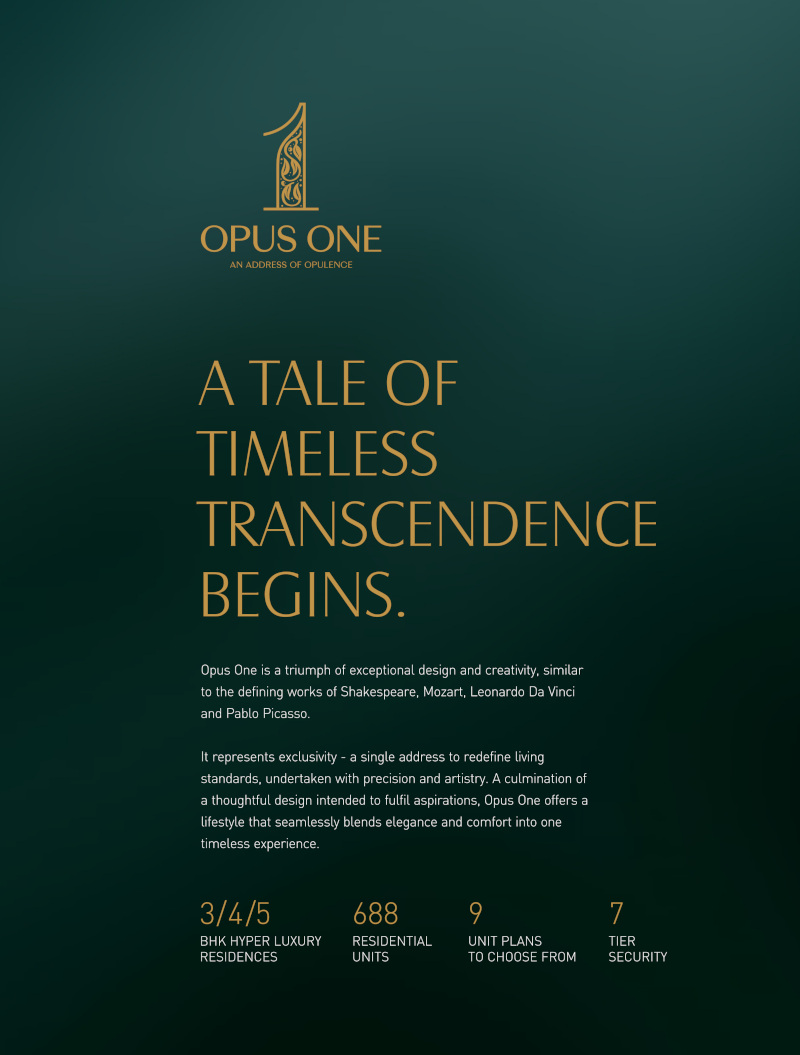 1
OPUS ONE
AN ADDRESS OF OPULENCE

A TALE OF TIMELESS TRANSCENDENCE BEGINS.

Opus One is a triumph of exceptional design and creativity, similar to the defining works of Shakespeare, Mozart, Leonardo Da Vinci and Pablo Picasso.

It represents exclusivity - a single address to redefine living standards, undertaken with precision and artistry. A culmination of a thoughtful design intended to fulfil aspirations, Opus One offers a lifestyle that seamlessly blends elegance and comfort into one timeless experience.

3/4/5
BHK HYPER LUXURY RESIDENCES

688
RESIDENTIAL UNITS

9
UNIT PLANS TO CHOOSE FROM

7
TIER SECURITY